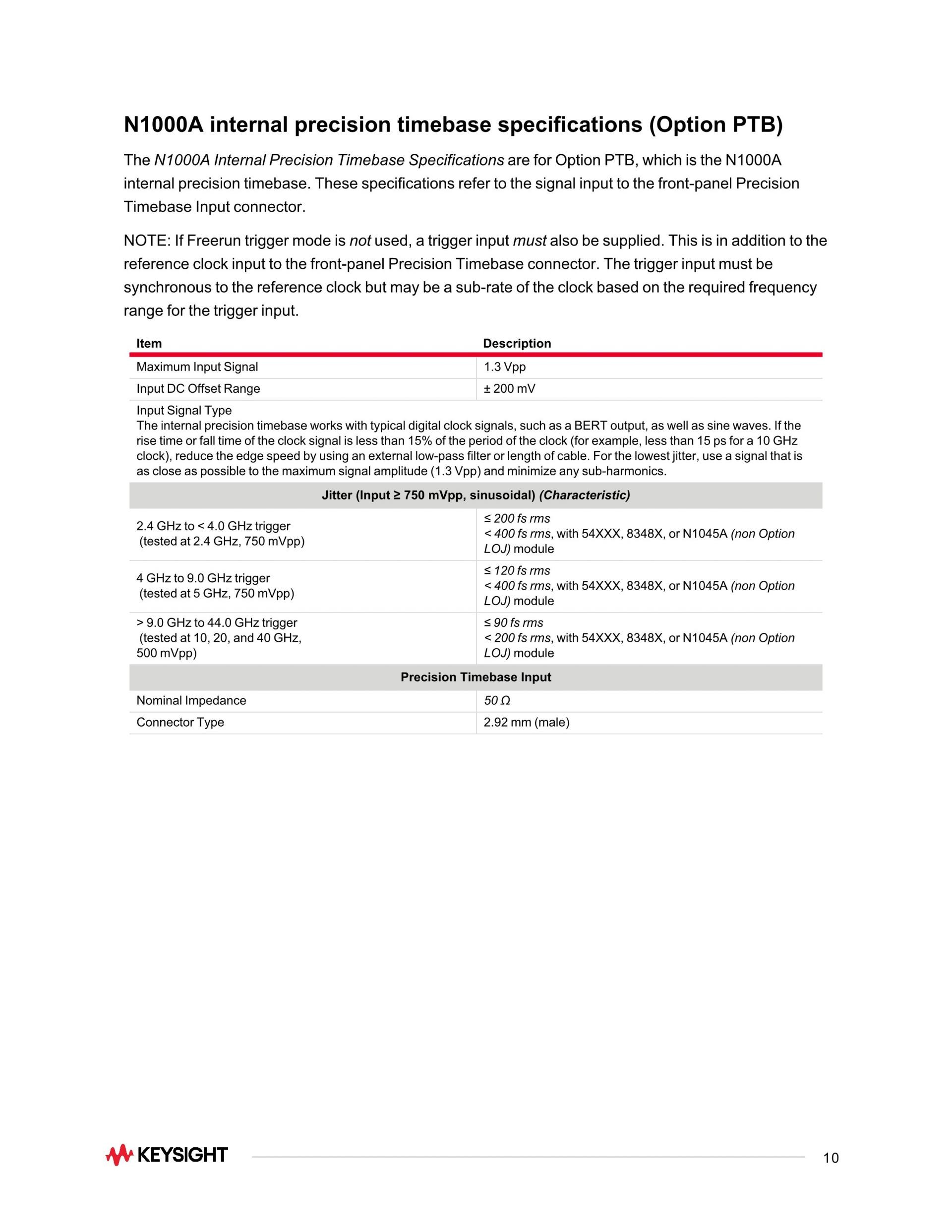 N1000A internal precision timebase specifications (Option PTB)

The N1000A Internal Precision Timebase Specifications are for Option PTB, which is the N1000A internal precision timebase. These specifications refer to the signal input to the front-panel Precision Timebase Input connector.

NOTE: If Freerun trigger mode is not used, a trigger input must also be supplied. This is in addition to the reference clock input to the front-panel Precision Timebase connector. The trigger input must be synchronous to the reference clock but may be a sub-rate of the clock based on the required frequency range for the trigger input.

| Item | Description |
|---|---|
| Maximum Input Signal | 1.3 Vpp |
| Input DC Offset Range | ± 200 mV |
| Input Signal Type The internal precision timebase works with typical digital clock signals, such as a BERT output, as well as sine waves. If the rise time or fall time of the clock signal is less than 15% of the period of the clock (for example, less than 15 ps for a 10 GHz clock), reduce the edge speed by using an external low-pass filter or length of cable. For the lowest jitter, use a signal that is as close as possible to the maximum signal amplitude (1.3 Vpp) and minimize any sub-harmonics. | |
| Jitter (Input ≥ 750 mVpp, sinusoidal) (Characteristic) | |
| 2.4 GHz to < 4.0 GHz trigger (tested at 2.4 GHz, 750 mVpp) | ≤ 200 fs rms < 400 fs rms, with 54XXX, 8348X, or N1045A (non Option LOJ) module |
| 4 GHz to 9.0 GHz trigger (tested at 5 GHz, 750 mVpp) | ≤ 120 fs rms < 400 fs rms, with 54XXX, 8348X, or N1045A (non Option LOJ) module |
| > 9.0 GHz to 44.0 GHz trigger (tested at 10, 20, and 40 GHz, 500 mVpp) | ≤ 90 fs rms < 200 fs rms, with 54XXX, 8348X, or N1045A (non Option LOJ) module |
| Precision Timebase Input | |
| Nominal Impedance | 50 Ω |
| Connector Type | 2.92 mm (male) |

KEYSIGHT

10